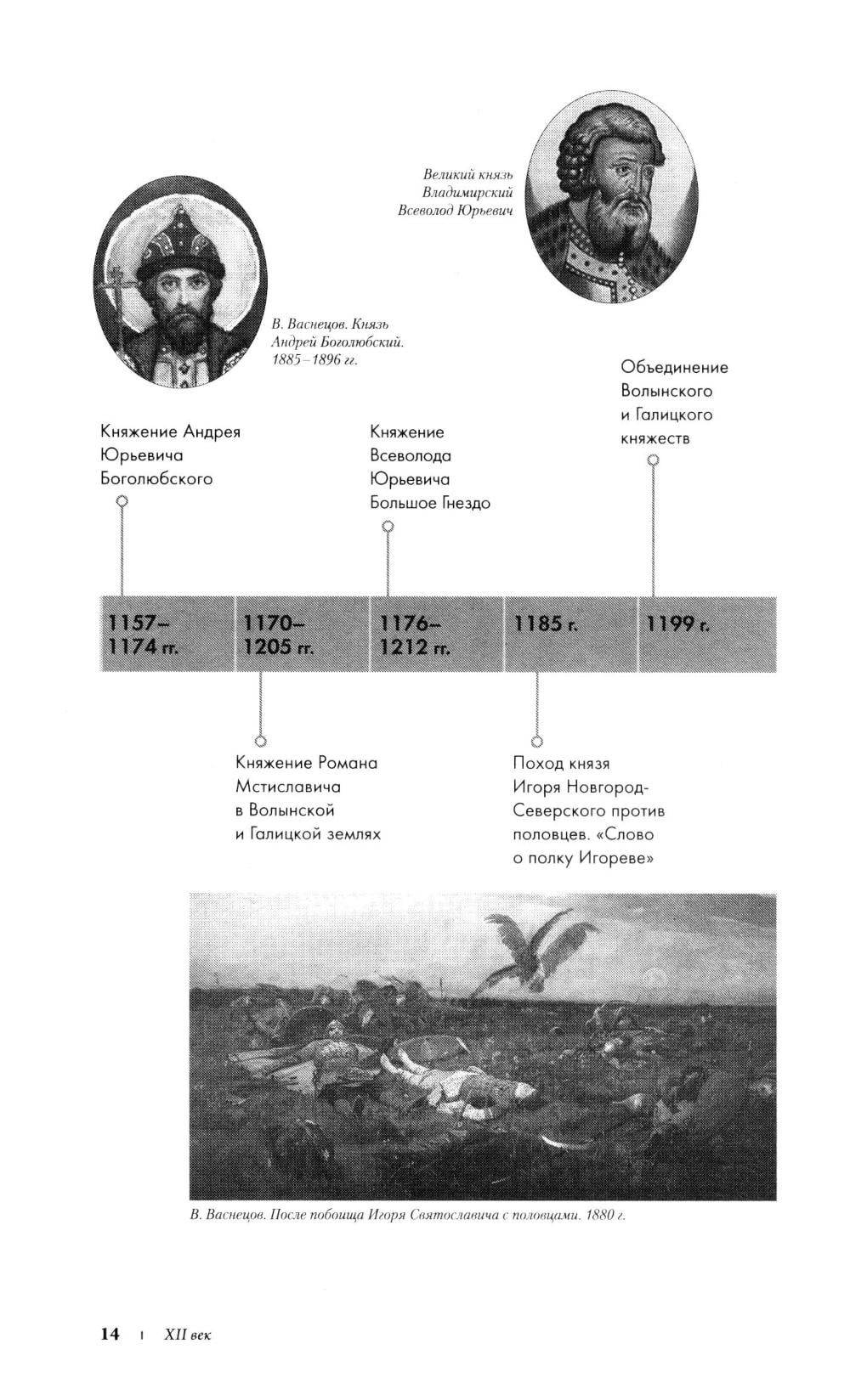 Великий князь Владимирский Всеволод Юрьевич

В. Васнецов. Князь Андрей Боголюбский. 1885–1896 гг.

Княжение Андрея Юрьевича Боголюбского

Княжение Всеволода Юрьевича Большое Гнездо

Объединение Волынского и Галицкого княжеств

1157–1174 гг.

1170–1205 гг.

1176–1212 гг.

1185 г.

1199 г.

Княжение Романа Мстиславича в Волынской и Галицкой землях

Поход князя Игоря Новгород-Северского против половцев. «Слово о полку Игореве»

В. Васнецов. После побоища Игоря Святославича с половцами. 1880 г.

14 | XII век